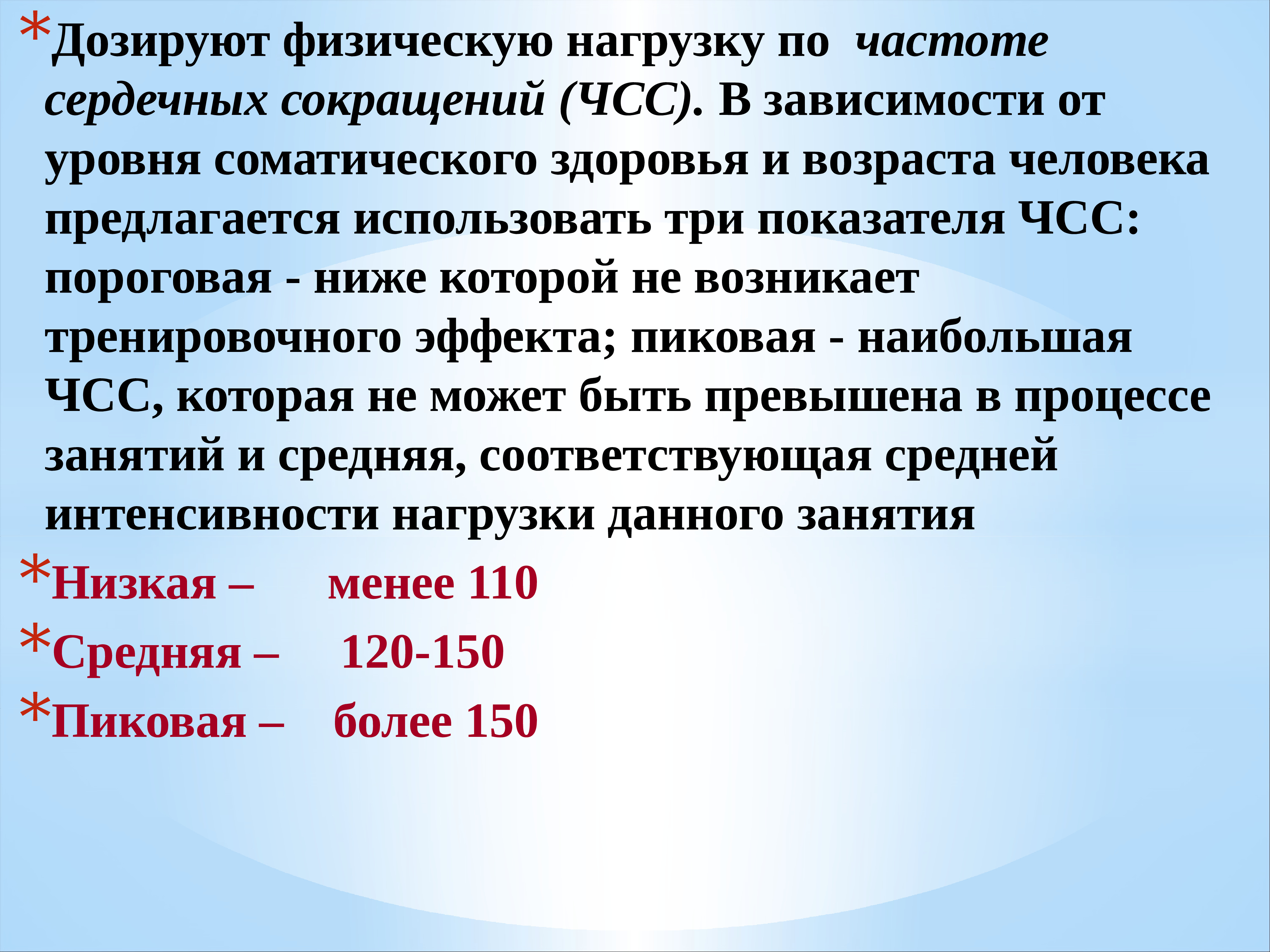 *Дозируют физическую нагрузку по частоте сердечных сокращений (ЧСС). В зависимости от уровня соматического здоровья и возраста человека предлагается использовать три показателя ЧСС: пороговая - ниже которой не возникает тренировочного эффекта; пиковая - наибольшая ЧСС, которая не может быть превышена в процессе занятий и средняя, соответствующая средней интенсивности нагрузки данного занятия

*Низкая – менее 110

*Средняя – 120-150

*Пиковая – более 150